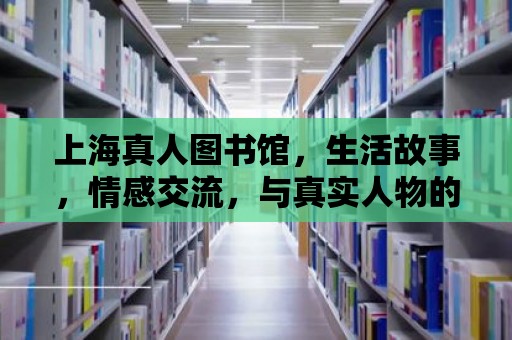 上海真人图书馆，生活故事，情感交流，与真实人物的